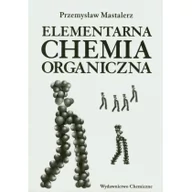 Przemysław Mastalerz

ELEMENTARNA
CHEMIA
ORGANICZNA

Wydawnictwo Chemiczne